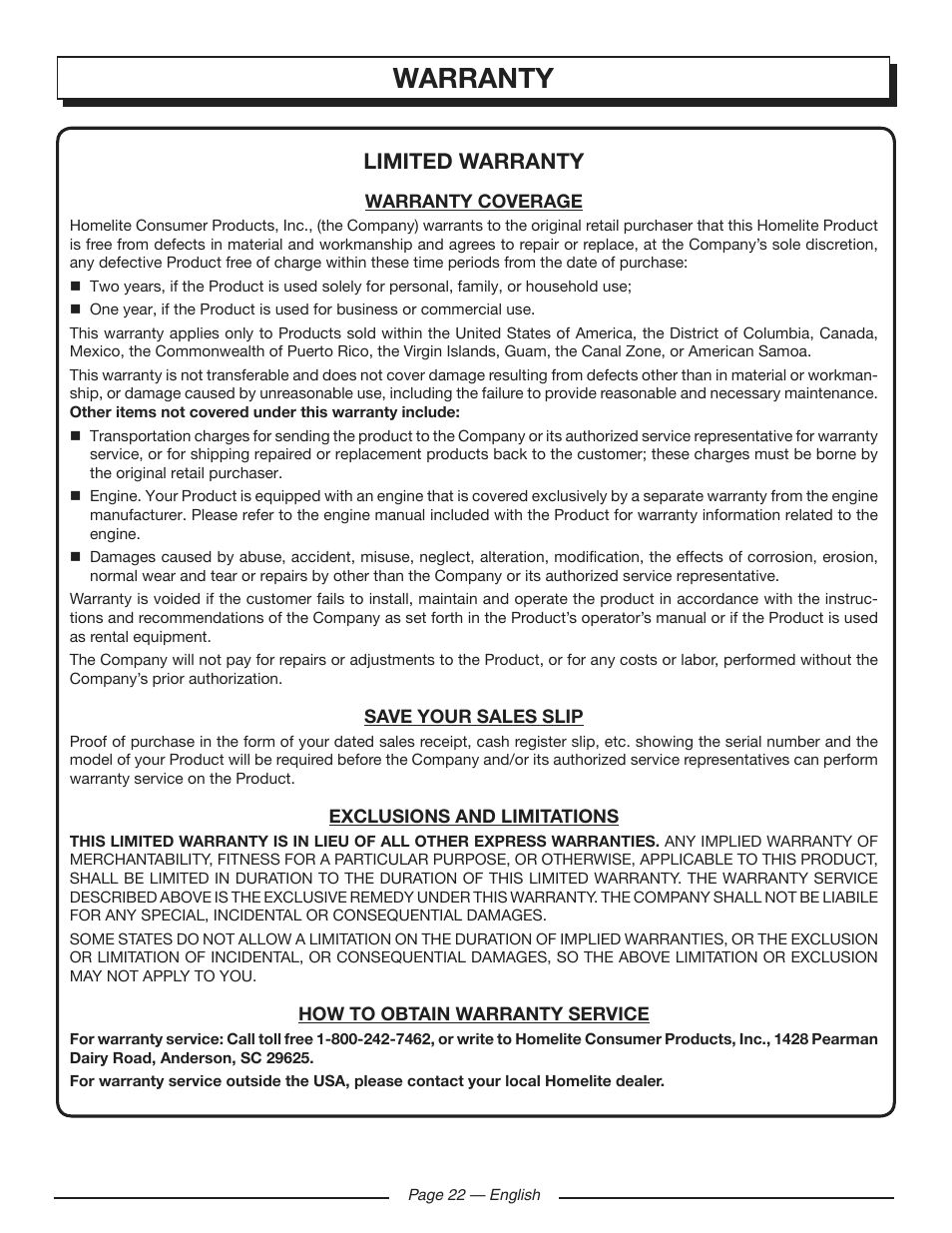 WARRANTY

LIMITED WARRANTY

WARRANTY COVERAGE

Homelite Consumer Products, Inc., (the Company) warrants to the original retail purchaser that this Homelite Product is free from defects in material and workmanship and agrees to repair or replace, at the Company's sole discretion, any defective Product free of charge within these time periods from the date of purchase:

■ Two years, if the Product is used solely for personal, family, or household use;

■ One year, if the Product is used for business or commercial use.

This warranty applies only to Products sold within the United States of America, the District of Columbia, Canada, Mexico, the Commonwealth of Puerto Rico, the Virgin Islands, Guam, the Canal Zone, or American Samoa.

This warranty is not transferable and does not cover damage resulting from defects other than in material or workmanship, or damage caused by unreasonable use, including the failure to provide reasonable and necessary maintenance.
Other items not covered under this warranty include:

■ Transportation charges for sending the product to the Company or its authorized service representative for warranty service, or for shipping repaired or replacement products back to the customer; these charges must be borne by the original retail purchaser.

■ Engine. Your Product is equipped with an engine that is covered exclusively by a separate warranty from the engine manufacturer. Please refer to the engine manual included with the Product for warranty information related to the engine.

■ Damages caused by abuse, accident, misuse, neglect, alteration, modification, the effects of corrosion, erosion, normal wear and tear or repairs by other than the Company or its authorized service representative.

Warranty is voided if the customer fails to install, maintain and operate the product in accordance with the instructions and recommendations of the Company as set forth in the Product's operator's manual or if the Product is used as rental equipment.

The Company will not pay for repairs or adjustments to the Product, or for any costs or labor, performed without the Company's prior authorization.

SAVE YOUR SALES SLIP

Proof of purchase in the form of your dated sales receipt, cash register slip, etc. showing the serial number and the model of your Product will be required before the Company and/or its authorized service representatives can perform warranty service on the Product.

EXCLUSIONS AND LIMITATIONS

THIS LIMITED WARRANTY IS IN LIEU OF ALL OTHER EXPRESS WARRANTIES. ANY IMPLIED WARRANTY OF MERCHANTABILITY, FITNESS FOR A PARTICULAR PURPOSE, OR OTHERWISE, APPLICABLE TO THIS PRODUCT, SHALL BE LIMITED IN DURATION TO THE DURATION OF THIS LIMITED WARRANTY. THE WARRANTY SERVICE DESCRIBED ABOVE IS THE EXCLUSIVE REMEDY UNDER THIS WARRANTY. THE COMPANY SHALL NOT BE LIABILE FOR ANY SPECIAL, INCIDENTAL OR CONSEQUENTIAL DAMAGES.

SOME STATES DO NOT ALLOW A LIMITATION ON THE DURATION OF IMPLIED WARRANTIES, OR THE EXCLUSION OR LIMITATION OF INCIDENTAL, OR CONSEQUENTIAL DAMAGES, SO THE ABOVE LIMITATION OR EXCLUSION MAY NOT APPLY TO YOU.

HOW TO OBTAIN WARRANTY SERVICE

For warranty service: Call toll free 1-800-242-7462, or write to Homelite Consumer Products, Inc., 1428 Pearman Dairy Road, Anderson, SC 29625.

For warranty service outside the USA, please contact your local Homelite dealer.

Page 22 — English